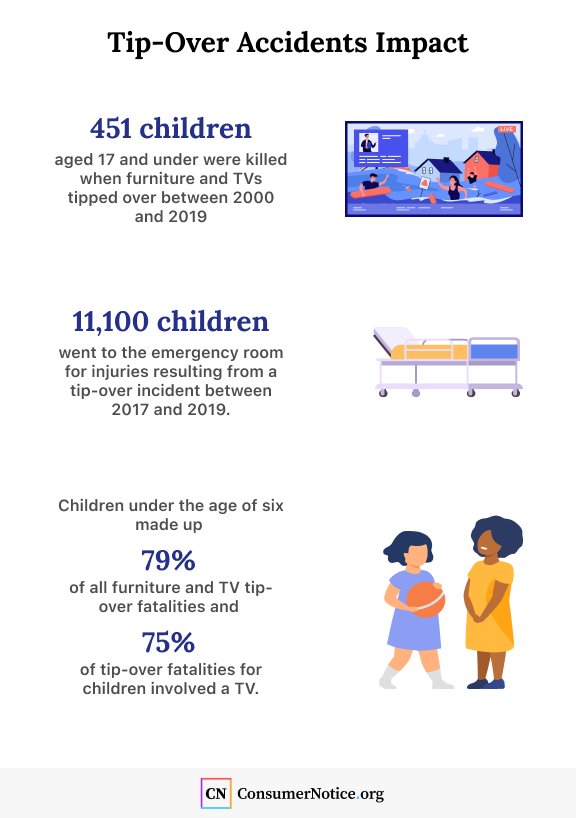 Tip-Over Accidents Impact

451 children
aged 17 and under were killed when furniture and TVs tipped over between 2000 and 2019

LIVE

11,100 children
went to the emergency room for injuries resulting from a tip-over incident between 2017 and 2019.

Children under the age of six made up
79%
of all furniture and TV tip-over fatalities and
75%
of tip-over fatalities for children involved a TV.

CN ConsumerNotice.org